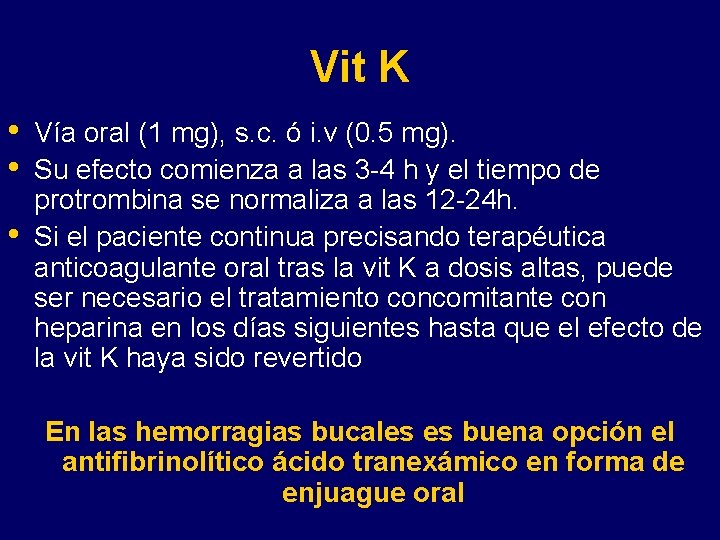 Vit K

• Vía oral (1 mg), s.c. ó i.v (0.5 mg).
• Su efecto comienza a las 3-4 h y el tiempo de protrombina se normaliza a las 12-24h.
• Si el paciente continua precisando terapéutica anticoagulante oral tras la vit K a dosis altas, puede ser necesario el tratamiento concomitante con heparina en los días siguientes hasta que el efecto de la vit K haya sido revertido

En las hemorragias bucales es buena opción el antifibrinolítico ácido tranexámico en forma de enjuague oral